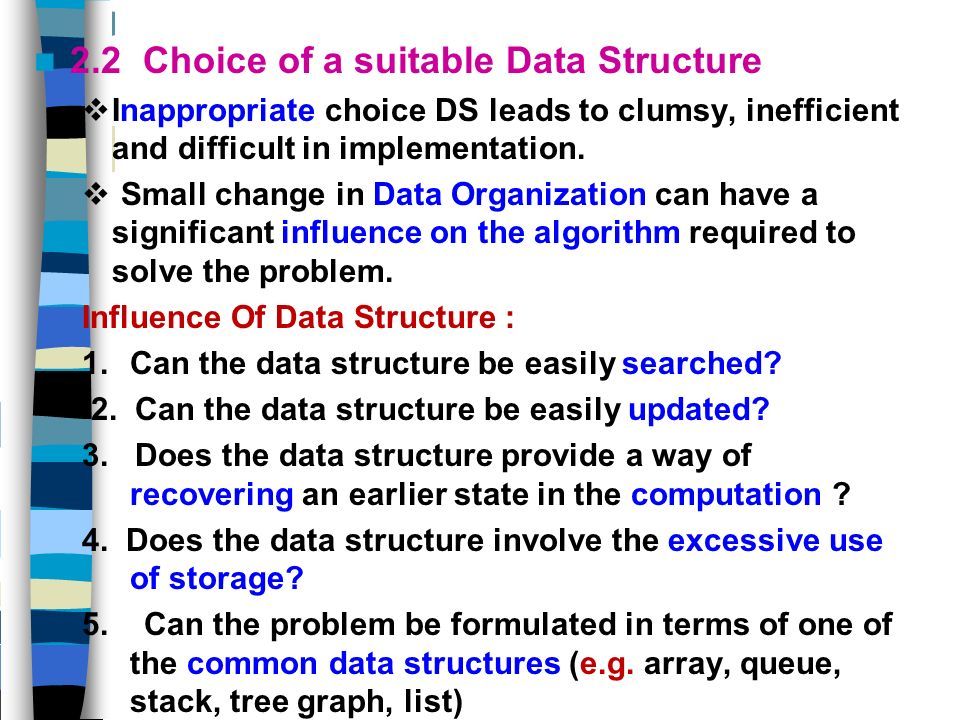 2.2 Choice of a suitable Data Structure

❖ Inappropriate choice DS leads to clumsy, inefficient and difficult in implementation.

❖ Small change in Data Organization can have a significant influence on the algorithm required to solve the problem.

Influence Of Data Structure :

1. Can the data structure be easily searched?
2. Can the data structure be easily updated?
3. Does the data structure provide a way of recovering an earlier state in the computation ?
4. Does the data structure involve the excessive use of storage?
5. Can the problem be formulated in terms of one of the common data structures (e.g. array, queue, stack, tree graph, list)